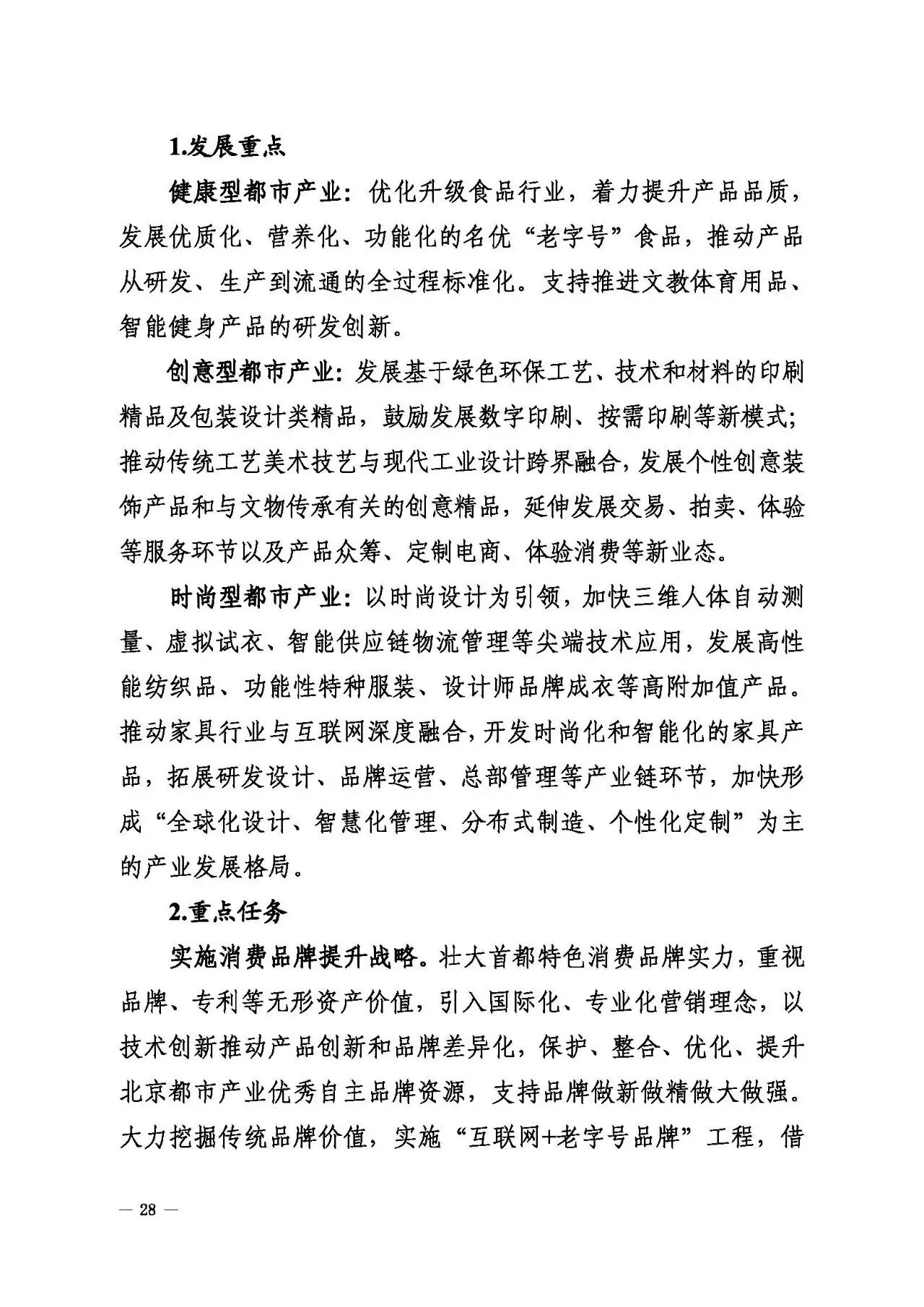 1.发展重点

健康型都市产业：优化升级食品行业，着力提升产品品质，发展优质化、营养化、功能化的名优“老字号”食品，推动产品从研发、生产到流通的全过程标准化。支持推进文教体育用品、智能健身产品的研发创新。

创意型都市产业：发展基于绿色环保工艺、技术和材料的印刷精品及包装设计类精品，鼓励发展数字印刷、按需印刷等新模式；推动传统工艺美术技艺与现代工业设计跨界融合，发展个性创意装饰产品和与文物传承有关的创意精品，延伸发展交易、拍卖、体验等服务环节以及产品众筹、定制电商、体验消费等新业态。

时尚型都市产业：以时尚设计为引领，加快三维人体自动测量、虚拟试衣、智能供应链物流管理等尖端技术应用，发展高性能纺织品、功能性特种服装、设计师品牌成衣等高附加值产品。推动家具行业与互联网深度融合，开发时尚化和智能化的家具产品，拓展研发设计、品牌运营、总部管理等产业链环节，加快形成“全球化设计、智慧化管理、分布式制造、个性化定制”为主的产业发展格局。

2.重点任务

实施消费品牌提升战略。壮大首都特色消费品牌实力，重视品牌、专利等无形资产价值，引入国际化、专业化营销理念，以技术创新推动产品创新和品牌差异化，保护、整合、优化、提升北京都市产业优秀自主品牌资源，支持品牌做新做精做大做强。大力挖掘传统品牌价值，实施“互联网+老字号品牌”工程，借

— 28 —